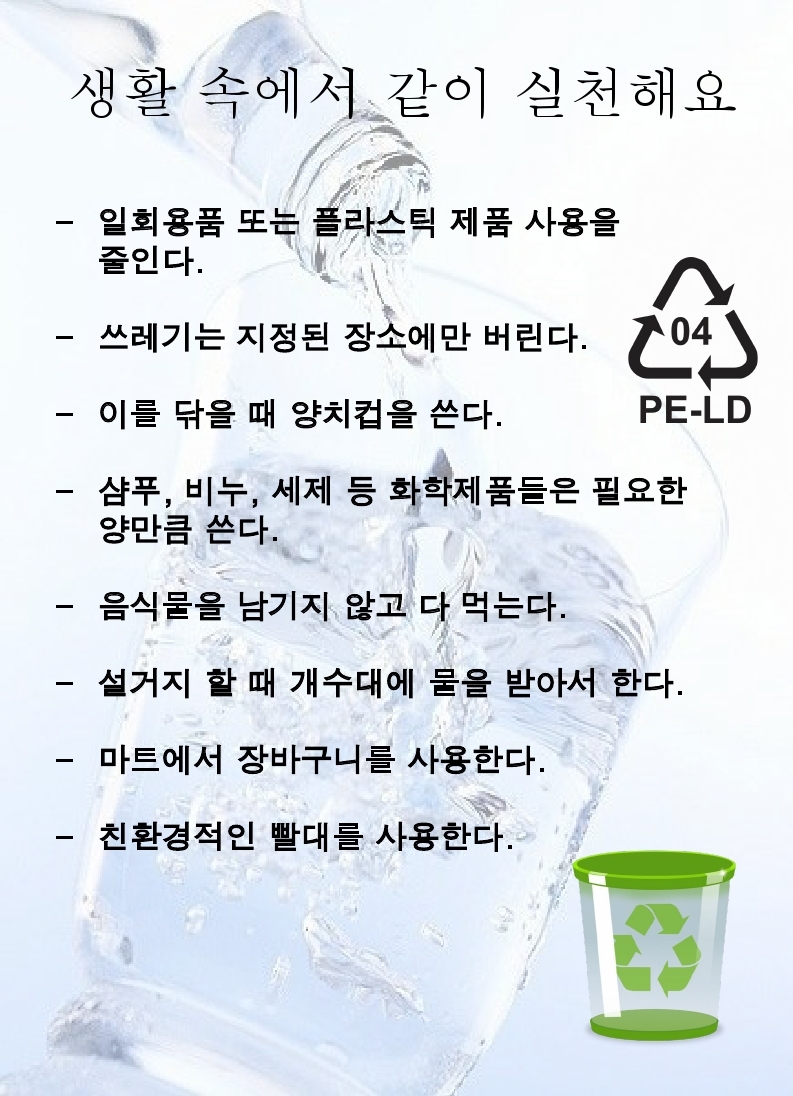 생활 속에서 같이 실천해요

- 일회용품 또는 플라스틱 제품 사용을 줄인다.

- 쓰레기는 지정된 장소에만 버린다.

- 이를 닦을 때 양치컵을 쓴다.

- 샴푸, 비누, 세제 등 화학제품들은 필요한 양만큼 쓴다.

- 음식물을 남기지 않고 다 먹는다.

- 설거지 할 때 개수대에 물을 받아서 한다.

- 마트에서 장바구니를 사용한다.

- 친환경적인 빨대를 사용한다.

04
PE-LD